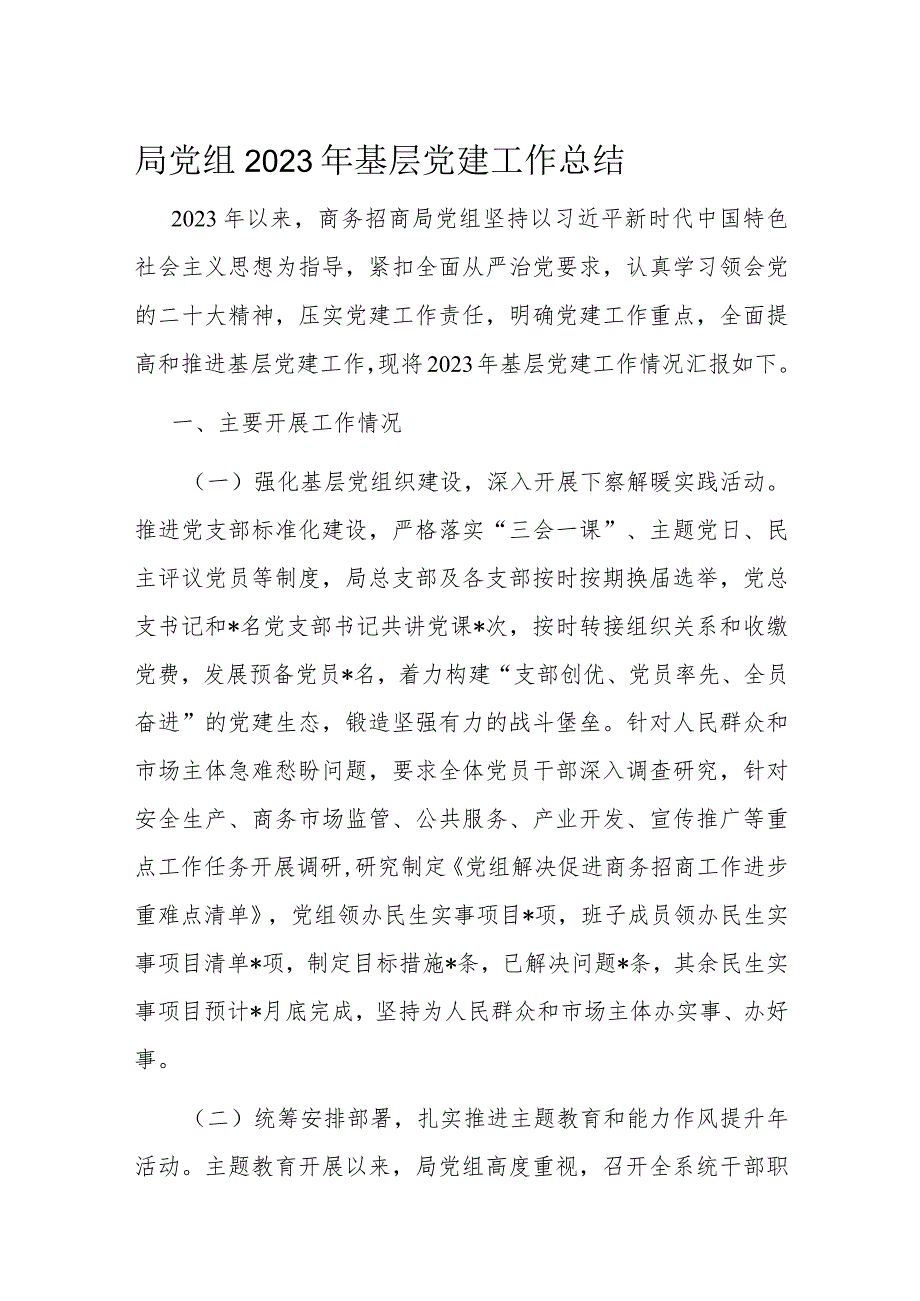 局党组2023年基层党建工作总结

2023年以来，商务招商局党组坚持以习近平新时代中国特色社会主义思想为指导，紧扣全面从严治党要求，认真学习领会党的二十大精神，压实党建工作责任，明确党建工作重点，全面提高和推进基层党建工作，现将2023年基层党建工作情况汇报如下。

一、主要开展工作情况

（一）强化基层党组织建设，深入开展下察解暖实践活动。推进党支部标准化建设，严格落实“三会一课”、主题党日、民主评议党员等制度，局总支部及各支部按时按期换届选举，党总支书记和*名党支部书记共讲党课*次，按时转接组织关系和收缴党费，发展预备党员*名，着力构建“支部创优、党员率先、全员奋进”的党建生态，锻造坚强有力的战斗堡垒。针对人民群众和市场主体急难愁盼问题，要求全体党员干部深入调查研究，针对安全生产、商务市场监管、公共服务、产业开发、宣传推广等重点工作任务开展调研，研究制定《党组解决促进商务招商工作进步重难点清单》，党组领办民生实事项目*项，班子成员领办民生实事项目清单*项，制定目标措施*条，已解决问题*条，其余民生实事项目预计*月底完成，坚持为人民群众和市场主体办实事、办好事。

（二）统筹安排部署，扎实推进主题教育和能力作风提升年活动。主题教育开展以来，局党组高度重视，召开全系统干部职